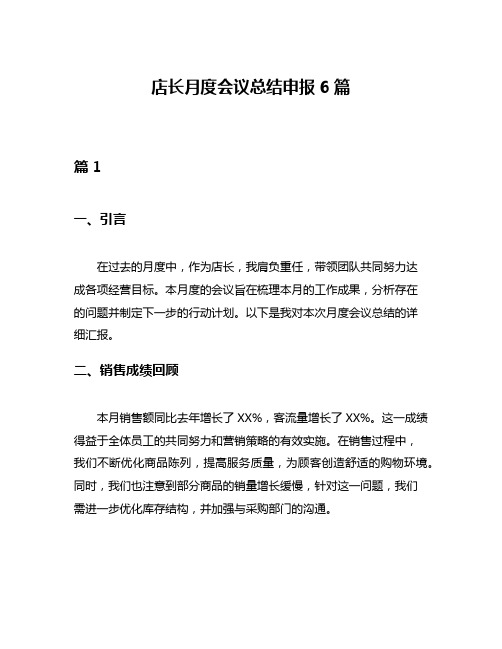 店长月度会议总结申报 6 篇

篇 1

一、引言

在过去的月度中，作为店长，我肩负重任，带领团队共同努力达成各项经营目标。本月度的会议旨在梳理本月的工作成果，分析存在的问题并制定下一步的行动计划。以下是我对本次月度会议总结的详细汇报。

二、销售成绩回顾

本月销售额同比去年增长了 XX%，客流量增长了 XX%。这一成绩得益于全体员工的共同努力和营销策略的有效实施。在销售过程中，我们不断优化商品陈列，提高服务质量，为顾客创造舒适的购物环境。同时，我们也注意到部分商品的销量增长缓慢，针对这一问题，我们需进一步优化库存结构，并加强与采购部门的沟通。